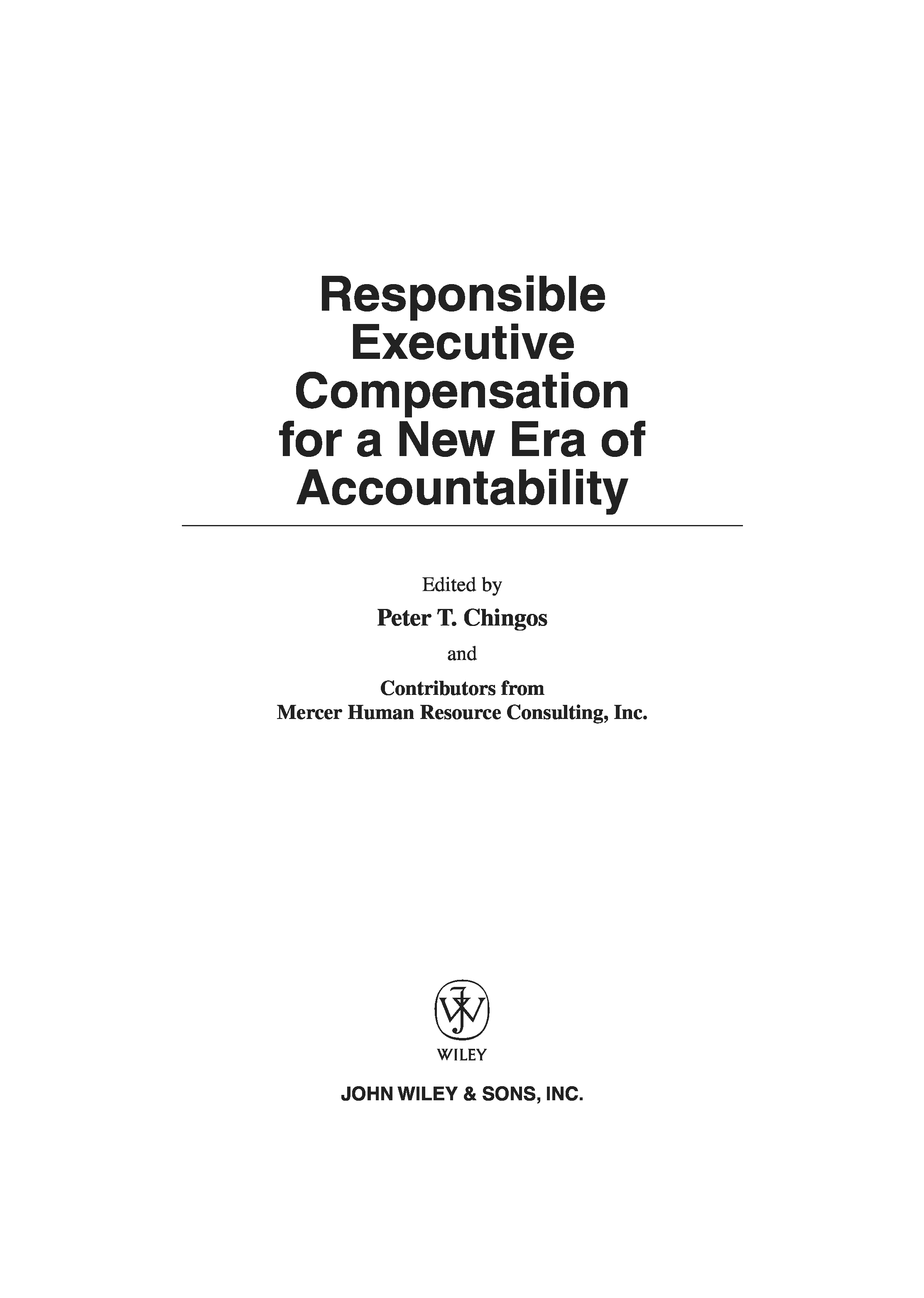 Responsible Executive Compensation for a New Era of Accountability

Edited by

Peter T. Chingos

and

Contributors from
Mercer Human Resource Consulting, Inc.

WILEY

JOHN WILEY & SONS, INC.